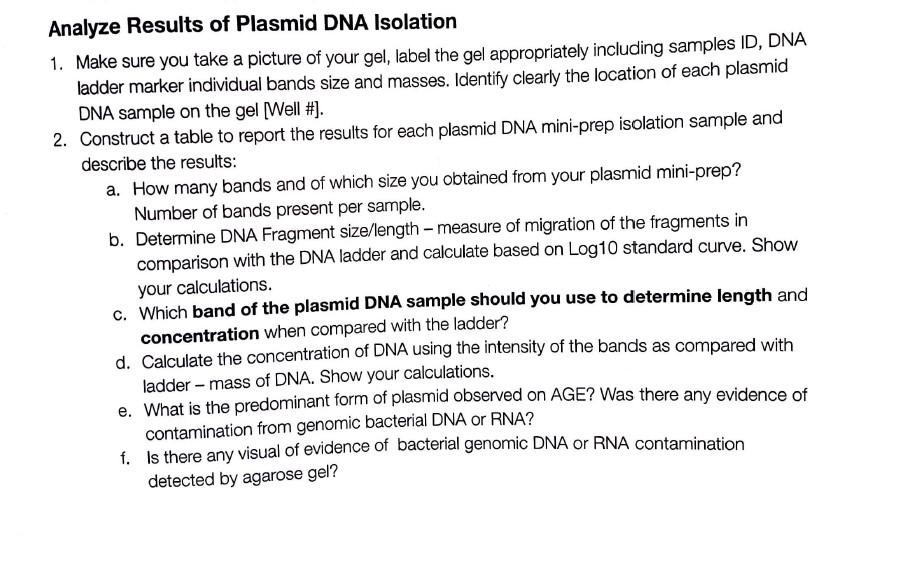 Analyze Results of Plasmid DNA Isolation

1. Make sure you take a picture of your gel, label the gel appropriately including samples ID, DNA ladder marker individual bands size and masses. Identify clearly the location of each plasmid DNA sample on the gel [Well #].

2. Construct a table to report the results for each plasmid DNA mini-prep isolation sample and describe the results:

a. How many bands and of which size you obtained from your plasmid mini-prep? Number of bands present per sample.

b. Determine DNA Fragment size/length – measure of migration of the fragments in comparison with the DNA ladder and calculate based on Log10 standard curve. Show your calculations.

c. Which band of the plasmid DNA sample should you use to determine length and concentration when compared with the ladder?

d. Calculate the concentration of DNA using the intensity of the bands as compared with ladder – mass of DNA. Show your calculations.

e. What is the predominant form of plasmid observed on AGE? Was there any evidence of contamination from genomic bacterial DNA or RNA?

f. Is there any visual of evidence of bacterial genomic DNA or RNA contamination detected by agarose gel?